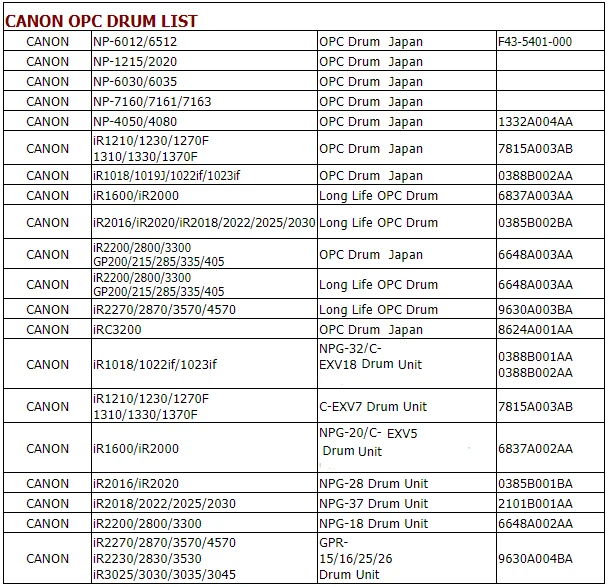 CANON OPC DRUM LIST

| | | | |
|---|---|---|---|
| CANON | NP-6012/6512 | OPC Drum Japan | F43-5401-000 |
| CANON | NP-1215/2020 | OPC Drum Japan | |
| CANON | NP-6030/6035 | OPC Drum Japan | |
| CANON | NP-7160/7161/7163 | OPC Drum Japan | |
| CANON | NP-4050/4080 | OPC Drum Japan | 1332A004AA |
| CANON | iR1210/1230/1270F 1310/1330/1370F | OPC Drum Japan | 7815A003AB |
| CANON | iR1018/1019J/1022if/1023if | OPC Drum Japan | 0388B002AA |
| CANON | iR1600/iR2000 | Long Life OPC Drum | 6837A003AA |
| CANON | iR2016/iR2020/iR2018/2022/2025/2030 | Long Life OPC Drum | 0385B002BA |
| CANON | iR2200/2800/3300 GP200/215/285/335/405 | OPC Drum Japan | 6648A003AA |
| CANON | iR2200/2800/3300 GP200/215/285/335/405 | Long Life OPC Drum | 6648A003AA |
| CANON | iR2270/2870/3570/4570 | Long Life OPC Drum | 9630A003BA |
| CANON | iRC3200 | OPC Drum Japan | 8624A001AA |
| CANON | iR1018/1022if/1023if | NPG-32/C-EXV18 Drum Unit | 0388B001AA 0388B002AA |
| CANON | iR1210/1230/1270F 1310/1330/1370F | C-EXV7 Drum Unit | 7815A003AB |
| CANON | iR1600/iR2000 | NPG-20/C- EXV5 Drum Unit | 6837A002AA |
| CANON | iR2016/iR2020 | NPG-28 Drum Unit | 0385B001BA |
| CANON | iR2018/2022/2025/2030 | NPG-37 Drum Unit | 2101B001AA |
| CANON | iR2200/2800/3300 | NPG-18 Drum Unit | 6648A002AA |
| CANON | iR2270/2870/3570/4570 iR2230/2830/3530 iR3025/3030/3035/3045 | GPR-15/16/25/26 Drum Unit | 9630A004BA |